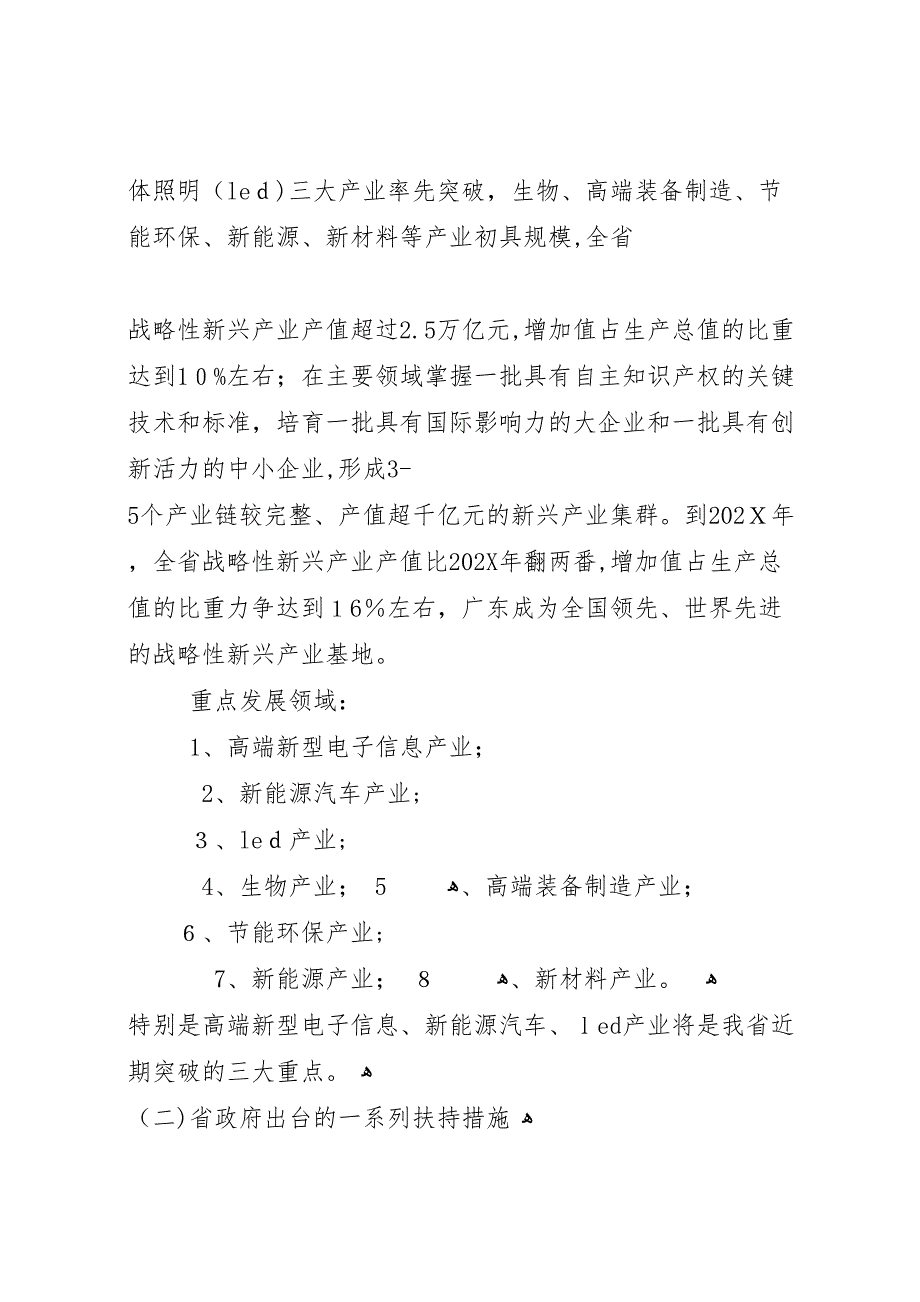 体照明（led）三大产业率先突破，生物、高端装备制造、节能环保、新能源、新材料等产业初具规模,全省

战略性新兴产业产值超过2.5万亿元,增加值占生产总值的比重达到10%左右；在主要领域掌握一批具有自主知识产权的关键技术和标准，培育一批具有国际影响力的大企业和一批具有创新活力的中小企业,形成3-5个产业链较完整、产值超千亿元的新兴产业集群。到202X年，全省战略性新兴产业产值比202X年翻两番,增加值占生产总值的比重力争达到16%左右，广东成为全国领先、世界先进的战略性新兴产业基地。

重点发展领域：

1、高端新型电子信息产业；

2、新能源汽车产业；

3、led产业；

4、生物产业； 5 、高端装备制造产业；

6、节能环保产业；

7、新能源产业； 8 、新材料产业。

特别是高端新型电子信息、新能源汽车、led产业将是我省近期突破的三大重点。

（二)省政府出台的一系列扶持措施